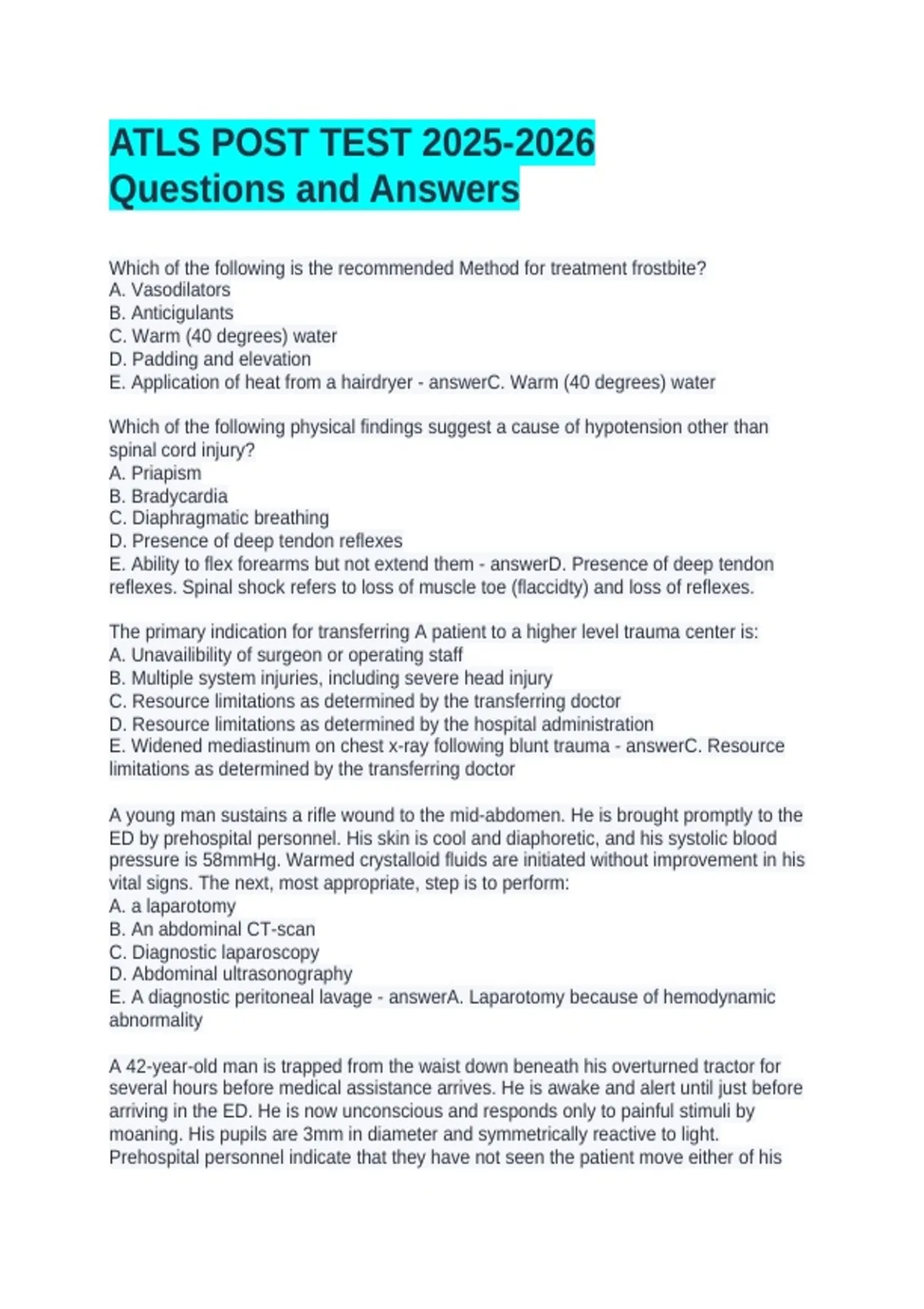 ATLS POST TEST 2025-2026 Questions and Answers

Which of the following is the recommended Method for treatment frostbite?
A. Vasodilators
B. Anticigulants
C. Warm (40 degrees) water
D. Padding and elevation
E. Application of heat from a hairdryer - answerC. Warm (40 degrees) water

Which of the following physical findings suggest a cause of hypotension other than spinal cord injury?
A. Priapism
B. Bradycardia
C. Diaphragmatic breathing
D. Presence of deep tendon reflexes
E. Ability to flex forearms but not extend them - answerD. Presence of deep tendon reflexes. Spinal shock refers to loss of muscle toe (flaccidty) and loss of reflexes.

The primary indication for transferring A patient to a higher level trauma center is:
A. Unavailibility of surgeon or operating staff
B. Multiple system injuries, including severe head injury
C. Resource limitations as determined by the transferring doctor
D. Resource limitations as determined by the hospital administration
E. Widened mediastinum on chest x-ray following blunt trauma - answerC. Resource limitations as determined by the transferring doctor

A young man sustains a rifle wound to the mid-abdomen. He is brought promptly to the ED by prehospital personnel. His skin is cool and diaphoretic, and his systolic blood pressure is 58mmHg. Warmed crystalloid fluids are initiated without improvement in his vital signs. The next, most appropriate, step is to perform:
A. a laparotomy
B. An abdominal CT-scan
C. Diagnostic laparoscopy
D. Abdominal ultrasonography
E. A diagnostic peritoneal lavage - answerA. Laparotomy because of hemodynamic abnormality

A 42-year-old man is trapped from the waist down beneath his overturned tractor for several hours before medical assistance arrives. He is awake and alert until just before arriving in the ED. He is now unconscious and responds only to painful stimuli by moaning. His pupils are 3mm in diameter and symmetrically reactive to light. Prehospital personnel indicate that they have not seen the patient move either of his